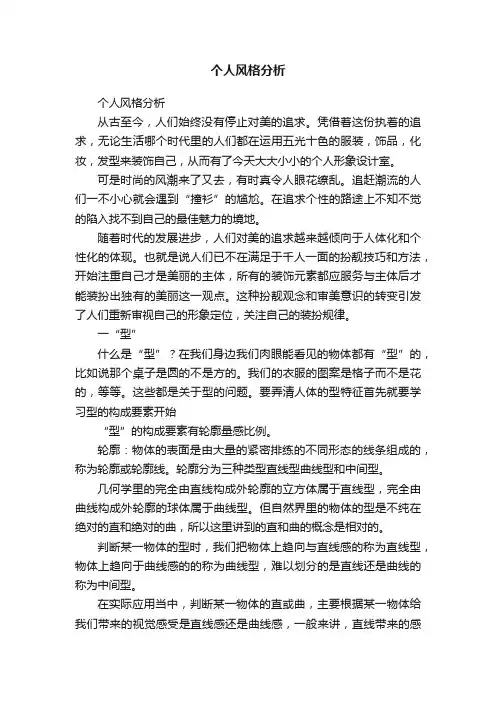 个人风格分析

个人风格分析

从古至今，人们始终没有停止对美的追求。凭借着这份执着的追求，无论生活哪个时代里的人们都在运用五光十色的服装，饰品，化妆，发型来装饰自己，从而有了今天大大小小的个人形象设计室。

可是时尚的风潮来了又去，有时真令人眼花缭乱。追赶潮流的人们一不小心就会遇到“撞衫”的尴尬。在追求个性的路途上不知不觉的陷入找不到自己的最佳魅力的境地。

随着时代的发展进步，人们对美的追求越来越倾向于人体化和个性化的体现。也就是说人们已不在满足于千人一面的扮靓技巧和方法，开始注重自己才是美丽的主体，所有的装饰元素都应服务与主体后才能装扮出独有的美丽这一观点。这种扮靓观念和审美意识的转变引发了人们重新审视自己的形象定位，关注自己的装扮规律。

一“型”

什么是“型”？在我们身边我们肉眼能看见的物体都有“型”的，比如说那个桌子是圆的不是方的。我们的衣服的图案是格子而不是花的，等等。这些都是关于型的问题。要弄清人体的型特征首先就要学习型的构成要素开始

“型”的构成要素有轮廓量感比例。

轮廓：物体的表面是由大量的紧密排练的不同形态的线条组成的，称为轮廓或轮廓线。轮廓分为三种类型直线型曲线型和中间型。

几何学里的完全由直线构成外轮廓的立方体属于直线型，完全由曲线构成外轮廓的球体属于曲线型。但自然界里的物体的型是不纯在绝对的直和绝对的曲，所以这里讲到的直和曲的概念是相对的。

判断某一物体的型时，我们把物体上趋向与直线感的称为直线型，物体上趋向于曲线感的称为曲线型，难以划分的是直线还是曲线的称为中间型。

在实际应用当中，判断某一物体的直或曲，主要根据某一物体给我们带来的视觉感受是直线感还是曲线感，一般来讲，直线带来的感